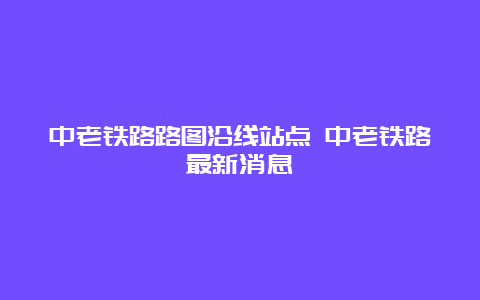 中老铁路路图沿线站点 中老铁路最新消息